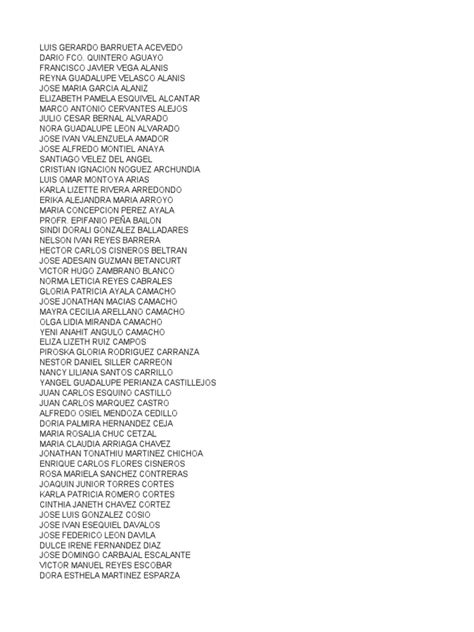 LUIS GERARDO BARRUETA ACEVEDO
DARIO FCO. QUINTERO AGUAYO
FRANCISCO JAVIER VEGA ALANIS
REYNA GUADALUPE VELASCO ALANIS
JOSE MARIA GARCIA ALANIZ
ELIZABETH PAMELA ESQUIVEL ALCANTAR
MARCO ANTONIO CERVANTES ALEJOS
JULIO CESAR BERNAL ALVARADO
NORA GUADALUPE LEON ALVARADO
JOSE IVAN VALENZUELA AMADOR
JOSE ALFREDO MONTIEL ANAYA
SANTIAGO VELEZ DEL ANGEL
CRISTIAN IGNACION NOGUEZ ARCHUNDIA
LUIS OMAR MONTOYA ARIAS
KARLA LIZETTE RIVERA ARREDONDO
ERIKA ALEJANDRA MARIA ARROYO
MARIA CONCEPCION PEREZ AYALA
PROFR. EPIFANIO PEÑA BAILON
SINDI DORALI GONZALEZ BALLADARES
NELSON IVAN REYES BARRERA
HECTOR CARLOS CISNEROS BELTRAN
JOSE ADESAIN GUZMAN BETANCURT
VICTOR HUGO ZAMBRANO BLANCO
NORMA LETICIA REYES CABRALES
GLORIA PATRICIA AYALA CAMACHO
JOSE JONATHAN MACIAS CAMACHO
MAYRA CECILIA ARELLANO CAMACHO
OLGA LIDIA MIRANDA CAMACHO
YENI ANAHIT ANGULO CAMACHO
ELIZA LIZETH RUIZ CAMPOS
PIROSKA GLORIA RODRIGUEZ CARRANZA
NESTOR DANIEL SILLER CARREON
NANCY LILIANA SANTOS CARRILLO
YANGEL GUADALUPE PERIANZA CASTILLEJOS
JUAN CARLOS ESQUINO CASTILLO
JUAN CARLOS MARQUEZ CASTRO
ALFREDO OSIEL MENDOZA CEDILLO
DORIA PALMIRA HERNANDEZ CEJA
MARIA ROSALIA CHUC CETZAL
MARIA CLAUDIA ARRIAGA CHAVEZ
JONATHAN TONATHIU MARTINEZ CHICHOA
ENRIQUE CARLOS FLORES CISNEROS
ROSA MARIELA SANCHEZ CONTRERAS
JOAQUIN JUNIOR TORRES CORTES
KARLA PATRICIA ROMERO CORTES
CINTHIA JANETH CHAVEZ CORTEZ
JOSE LUIS GONZALEZ COSIO
JOSE IVAN ESEQUIEL DAVALOS
JOSE FEDERICO LEON DAVILA
DULCE IRENE FERNANDEZ DIAZ
JOSE DOMINGO CARBAJAL ESCALANTE
VICTOR MANUEL REYES ESCOBAR
DORA ESTHELA MARTINEZ ESPARZA